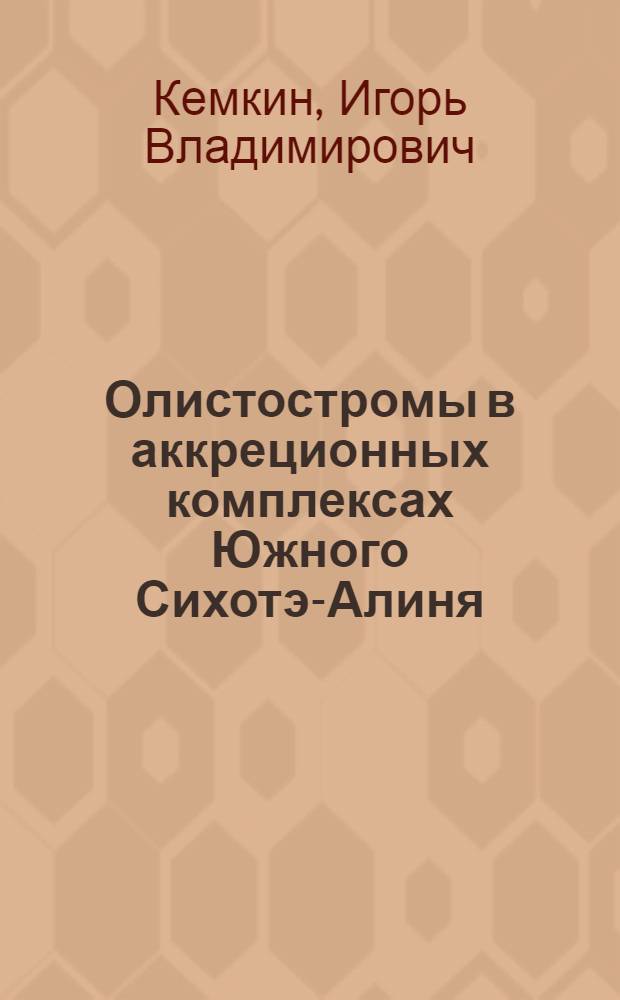 Кемкин, Игорь Владимирович

Олистостромы в аккреционных комплексах Южного Сихотэ-Алиня